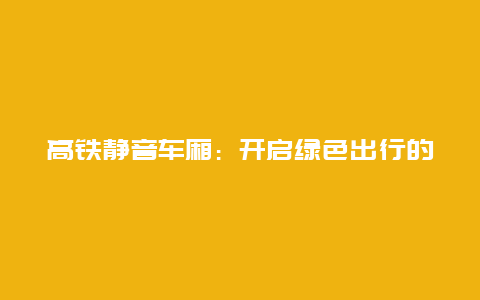 高铁静音车厢：开启绿色出行的